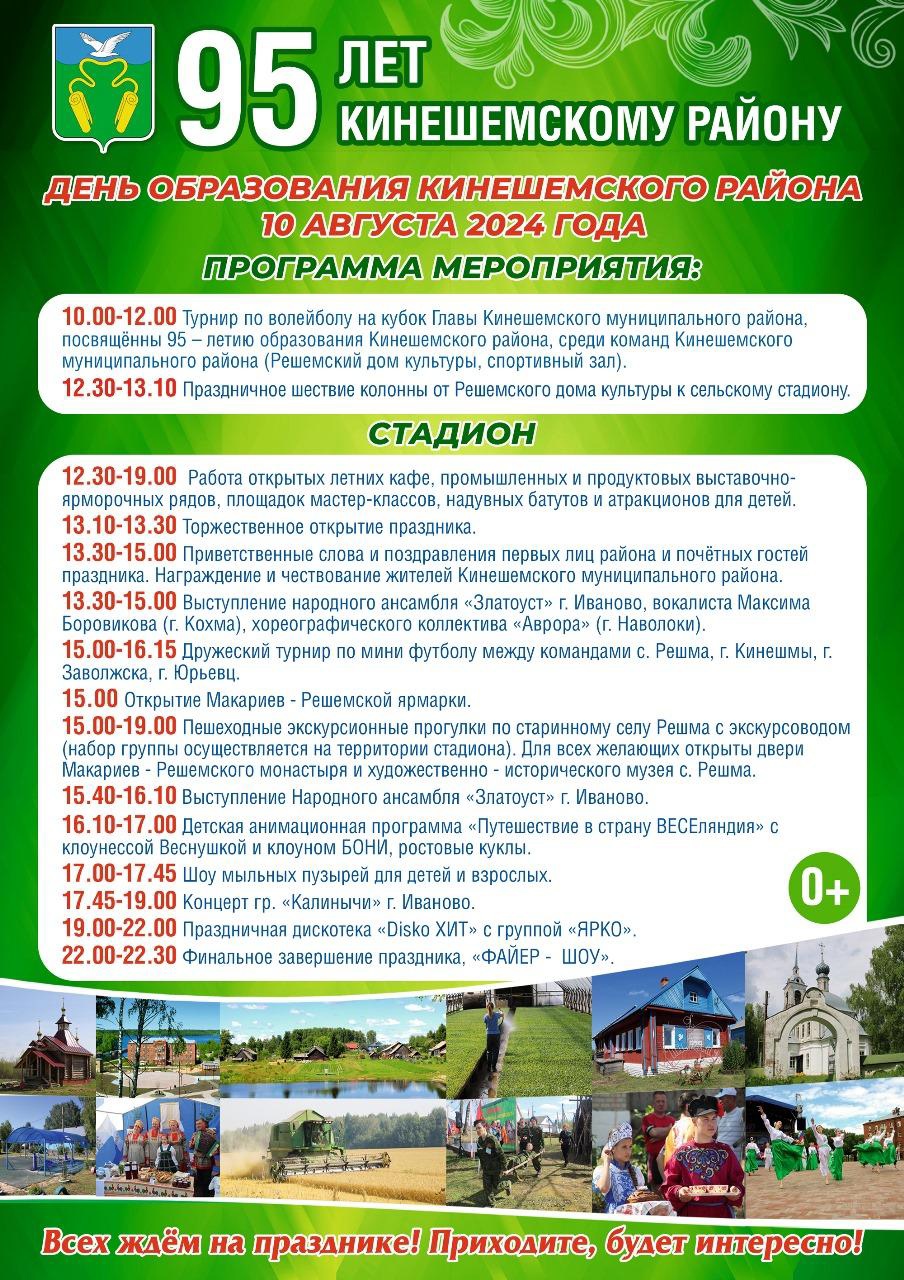 95 ЛЕТ КИНЕШЕМСКОМУ РАЙОНУ

ДЕНЬ ОБРАЗОВАНИЯ КИНЕШЕМСКОГО РАЙОНА
10 АВГУСТА 2024 ГОДА

ПРОГРАММА МЕРОПРИЯТИЯ:

10.00-12.00 Турнир по волейболу на кубок Главы Кинешемского муниципального района, посвящённы 95 – летию образования Кинешемского района, среди команд Кинешемского муниципального района (Решемский дом культуры, спортивный зал).

12.30-13.10 Праздничное шествие колонны от Решемского дома культуры к сельскому стадиону.

СТАДИОН

12.30-19.00 Работа открытых летних кафе, промышленных и продуктовых выставочно-ярморочных рядов, площадок мастер-классов, надувных батутов и атракционов для детей.

13.10-13.30 Торжественное открытие праздника.

13.30-15.00 Приветственные слова и поздравления первых лиц района и почётных гостей праздника. Награждение и чествование жителей Кинешемского муниципального района.

13.30-15.00 Выступление народного ансамбля «Златоуст» г. Иваново, вокалиста Максима Боровикова (г. Кохма), хореографического коллектива «Аврора» (г. Наволоки).

15.00-16.15 Дружеский турнир по мини футболу между командами с. Решма, г. Кинешмы, г. Заволжска, г. Юрьевц.

15.00 Открытие Макариев - Решемской ярмарки.

15.00-19.00 Пешеходные экскурсионные прогулки по старинному селу Решма с экскурсоводом (набор группы осуществляется на территории стадиона). Для всех желающих открыты двери Макариев - Решемского монастыря и художественно - исторического музея с. Решма.

15.40-16.10 Выступление Народного ансамбля «Златоуст» г. Иваново.

16.10-17.00 Детская анимационная программа «Путешествие в страну ВЕСЕляндия» с клоунессой Веснушкой и клоуном БОНИ, ростовые куклы.

17.00-17.45 Шоу мыльных пузырей для детей и взрослых.

17.45-19.00 Концерт гр. «Калинычи» г. Иваново.

19.00-22.00 Праздничная дискотека «Disko ХИТ» с группой «ЯРКО».

22.00-22.30 Финальное завершение праздника, «ФАЙЕР - ШОУ».

0+

Всех ждём на празднике! Приходите, будет интересно!